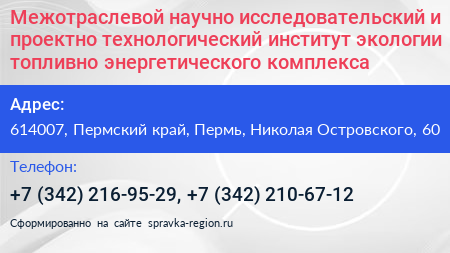 Межотраслевой научно исследовательский и проектно технологический институт экологии топливно энергетического комплекса

Адрес:

614007, Пермский край, Пермь, Николая Островского, 60

Телефон:

+7 (342) 216-95-29, +7 (342) 210-67-12

Сформированно на сайте spravka-region.ru